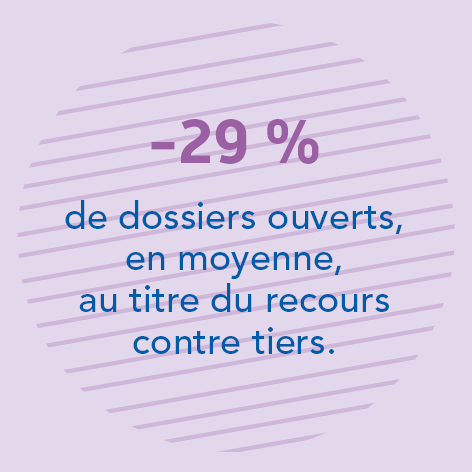 -29 %

de dossiers ouverts, en moyenne, au titre du recours contre tiers.